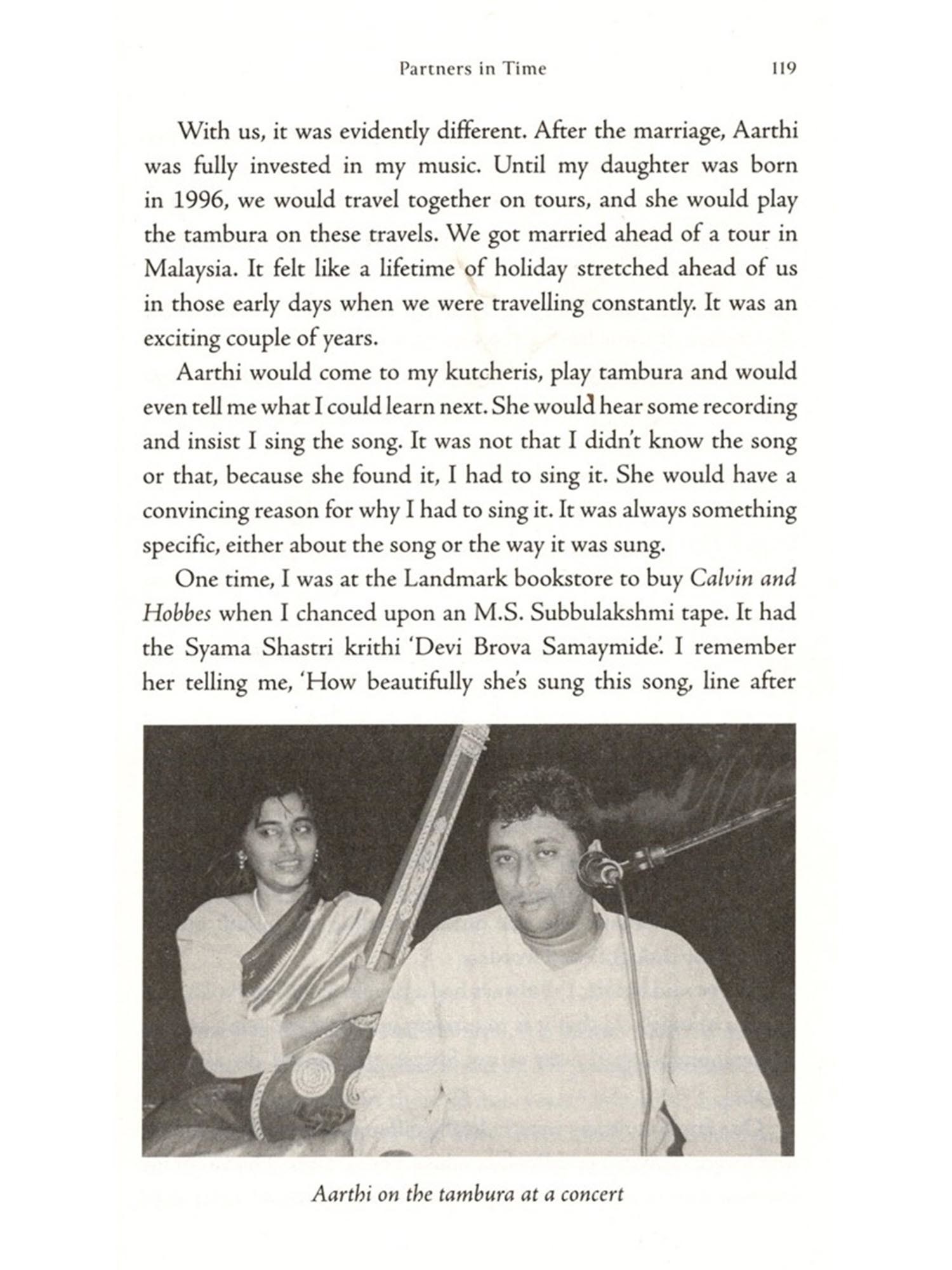 Partners in Time 119

With us, it was evidently different. After the marriage, Aarthi was fully invested in my music. Until my daughter was born in 1996, we would travel together on tours, and she would play the tambura on these travels. We got married ahead of a tour in Malaysia. It felt like a lifetime of holiday stretched ahead of us in those early days when we were travelling constantly. It was an exciting couple of years.

Aarthi would come to my kutcheris, play tambura and would even tell me what I could learn next. She would hear some recording and insist I sing the song. It was not that I didn't know the song or that, because she found it, I had to sing it. She would have a convincing reason for why I had to sing it. It was always something specific, either about the song or the way it was sung.

One time, I was at the Landmark bookstore to buy Calvin and Hobbes when I chanced upon an M.S. Subbulakshmi tape. It had the Syama Shastri krithi 'Devi Brova Samaymide'. I remember her telling me, 'How beautifully she's sung this song, line after

Aarthi on the tambura at a concert